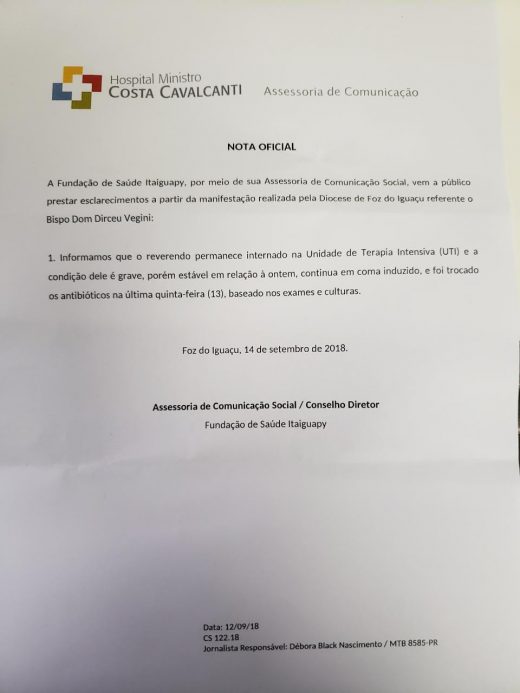 Hospital Ministro
COSTA CAVALCANTI
Assessoria de Comunicação

NOTA OFICIAL

A Fundação de Saúde Itaiguapy, por meio de sua Assessoria de Comunicação Social, vem a público prestar esclarecimentos a partir da manifestação realizada pela Diocese de Foz do Iguaçu referente o Bispo Dom Dirceu Vegini:

1. Informamos que o reverendo permanece internado na Unidade de Terapia Intensiva (UTI) e a condição dele é grave, porém estável em relação à ontem, continua em coma induzido, e foi trocado os antibióticos na última quinta-feira (13), baseado nos exames e culturas.

Foz do Iguaçu, 14 de setembro de 2018.

Assessoria de Comunicação Social / Conselho Diretor
Fundação de Saúde Itaiguapy

Data: 12/09/18
CS 122.18
Jornalista Responsável: Débora Black Nascimento / MTB 8585-PR